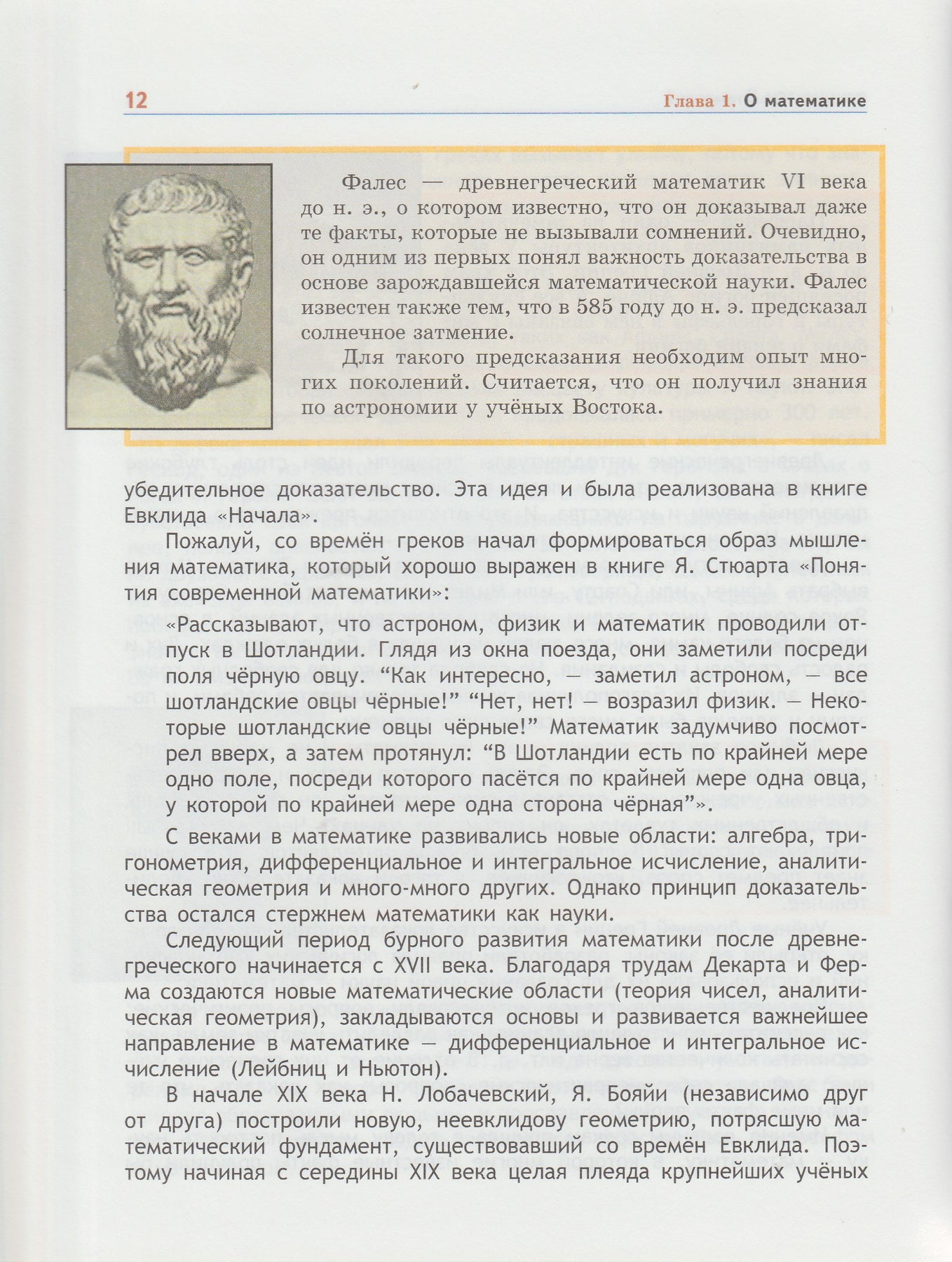 12 Глава 1. О математике

Фалес — древнегреческий математик VI века до н. э., о котором известно, что он доказывал даже те факты, которые не вызывали сомнений. Очевидно, он одним из первых понял важность доказательства в основе зарождавшейся математической науки. Фалес известен также тем, что в 585 году до н. э. предсказал солнечное затмение.

Для такого предсказания необходим опыт многих поколений. Считается, что он получил знания по астрономии у учёных Востока.

убедительное доказательство. Эта идея и была реализована в книге Евклида «Начала».

Пожалуй, со времён греков начал формироваться образ мышления математика, который хорошо выражен в книге Я. Стюарта «Понятия современной математики»:

«Рассказывают, что астроном, физик и математик проводили отпуск в Шотландии. Глядя из окна поезда, они заметили посреди поля чёрную овцу. “Как интересно, — заметил астроном, — все шотландские овцы чёрные!” “Нет, нет! — возразил физик. — Некоторые шотландские овцы чёрные!” Математик задумчиво посмотрел вверх, а затем протянул: “В Шотландии есть по крайней мере одно поле, посреди которого пасётся по крайней мере одна овца, у которой по крайней мере одна сторона чёрная”».

С веками в математике развивались новые области: алгебра, тригонометрия, дифференциальное и интегральное исчисление, аналитическая геометрия и много-много других. Однако принцип доказательства остался стержнем математики как науки.

Следующий период бурного развития математики после древнегреческого начинается с XVII века. Благодаря трудам Декарта и Ферма создаются новые математические области (теория чисел, аналитическая геометрия), закладываются основы и развивается важнейшее направление в математике — дифференциальное и интегральное исчисление (Лейбниц и Ньютон).

В начале XIX века Н. Лобачевский, Я. Бояйи (независимо друг от друга) построили новую, неевклидову геометрию, потрясшую математический фундамент, существовавший со времён Евклида. Поэтому начиная с середины XIX века целая плеяда крупнейших учёных